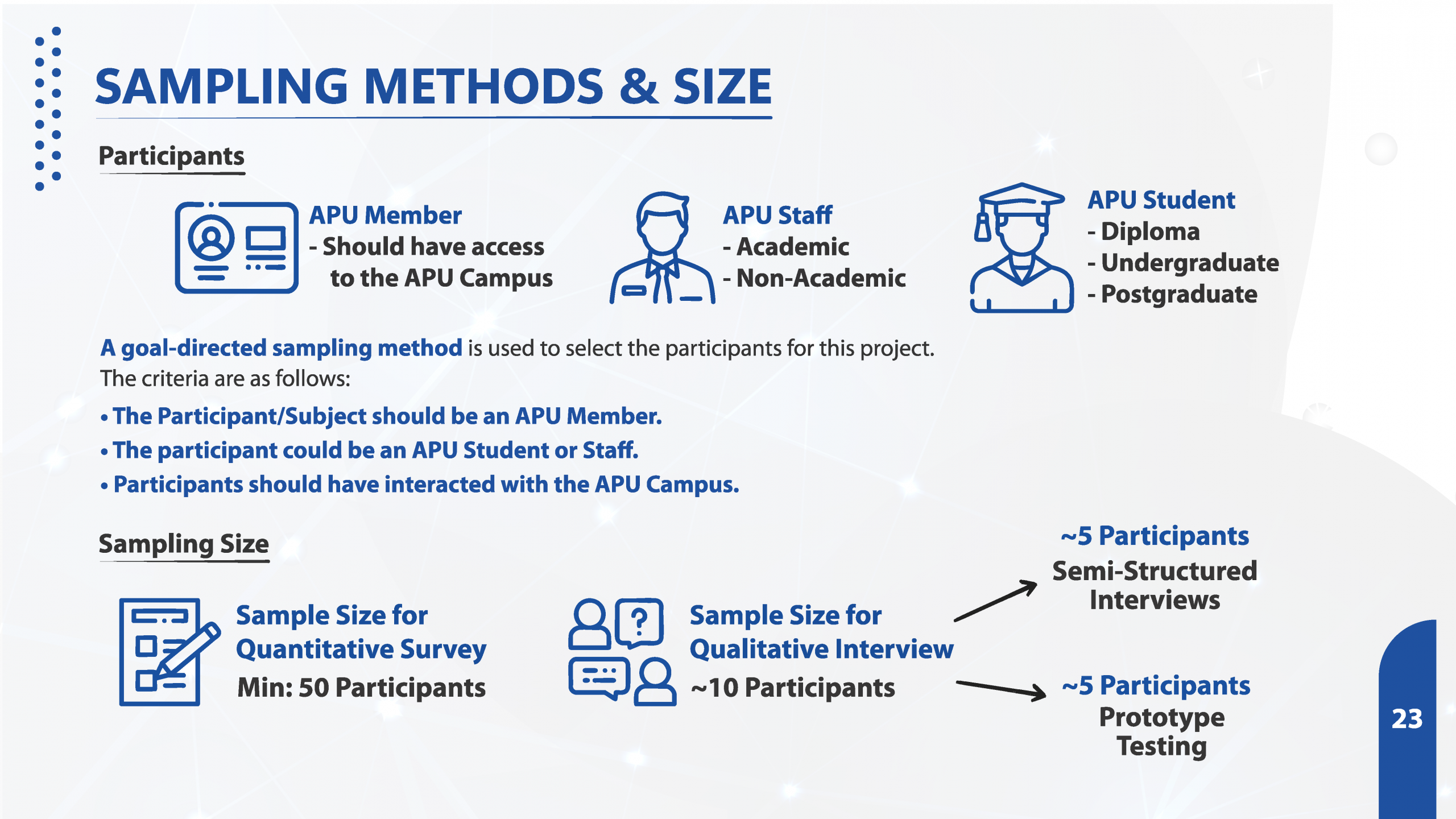 SAMPLING METHODS & SIZE

Participants

APU Member
- Should have access to the APU Campus

APU Staff
- Academic
- Non-Academic

APU Student
- Diploma
- Undergraduate
- Postgraduate

A goal-directed sampling method is used to select the participants for this project. The criteria are as follows:

• The Participant/Subject should be an APU Member.
• The participant could be an APU Student or Staff.
• Participants should have interacted with the APU Campus.

Sampling Size

Sample Size for Quantitative Survey
Min: 50 Participants

Sample Size for Qualitative Interview
~10 Participants

~5 Participants
Semi-Structured Interviews

~5 Participants
Prototype Testing

23